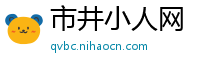 市井小人网

qvbc.nihaocn.com